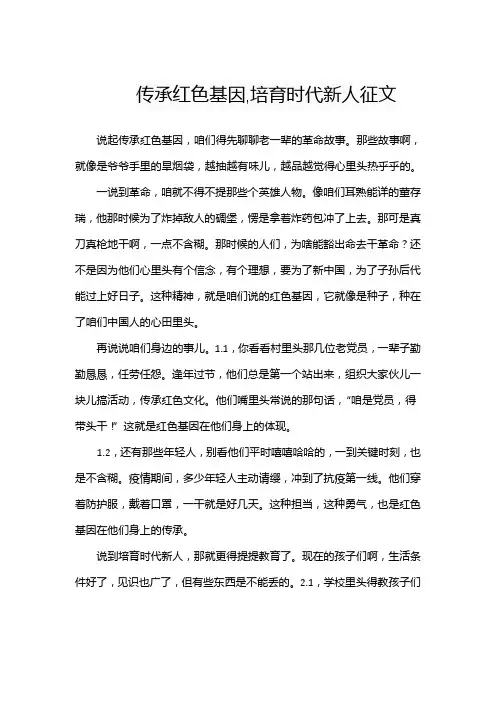 传承红色基因,培育时代新人征文

说起传承红色基因，咱们得先聊聊老一辈的革命故事。那些故事啊，就像是爷爷手里的旱烟袋，越抽越有味儿，越品越觉得心里头热乎乎的。

一说到革命，咱就不得不提那些个英雄人物。像咱们耳熟能详的董存瑞，他那时候为了炸掉敌人的碉堡，愣是拿着炸药包冲了上去。那可是真刀真枪地干啊，一点不含糊。那时候的人们，为啥能豁出命去干革命？还不是因为他们心里头有个信念，有个理想，要为了新中国，为了子孙后代能过上好日子。这种精神，就是咱们说的红色基因，它就像是种子，种在了咱们中国人的心田里头。

再说说咱们身边的事儿。1.1，你看看村里头那几位老党员，一辈子勤勤恳恳，任劳任怨。逢年过节，他们总是第一个站出来，组织大家伙儿一块儿搞活动，传承红色文化。他们嘴里头常说的那句话，“咱是党员，得带头干！”这就是红色基因在他们身上的体现。

1.2，还有那些年轻人，别看他们平时嘻嘻哈哈的，一到关键时刻，也是不含糊。疫情期间，多少年轻人主动请缨，冲到了抗疫第一线。他们穿着防护服，戴着口罩，一干就是好几天。这种担当，这种勇气，也是红色基因在他们身上的传承。

说到培育时代新人，那就更得提提教育了。现在的孩子们啊，生活条件好了，见识也广了，但有些东西是不能丢的。2.1，学校里头得教孩子们